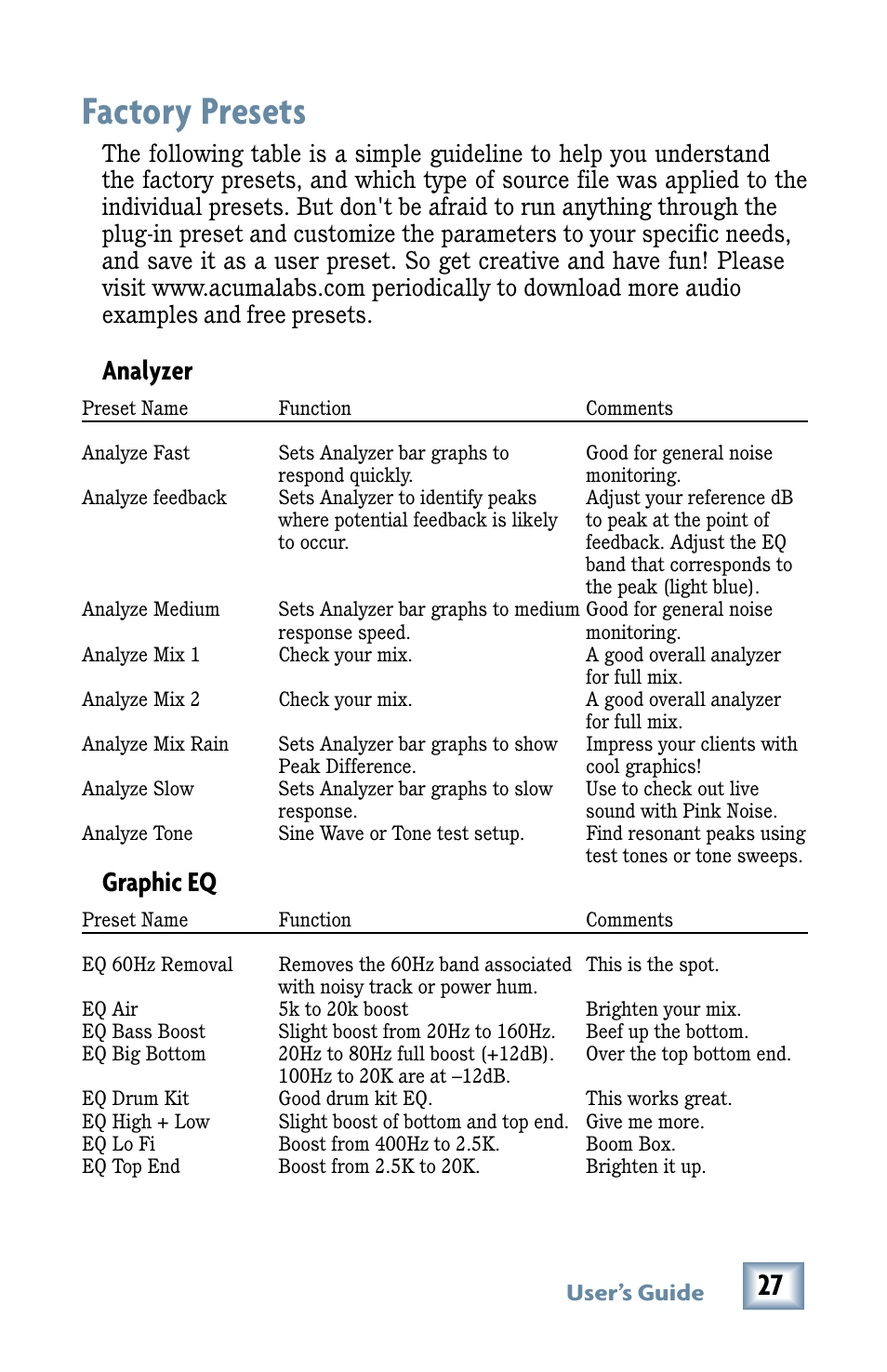 Factory Presets

The following table is a simple guideline to help you understand the factory presets, and which type of source file was applied to the individual presets. But don't be afraid to run anything through the plug-in preset and customize the parameters to your specific needs, and save it as a user preset. So get creative and have fun! Please visit www.acumalabs.com periodically to download more audio examples and free presets.

Analyzer

| Preset Name | Function | Comments |
|---|---|---|
| Analyze Fast | Sets Analyzer bar graphs to respond quickly. | Good for general noise monitoring. |
| Analyze feedback | Sets Analyzer to identify peaks where potential feedback is likely to occur. | Adjust your reference dB to peak at the point of feedback. Adjust the EQ band that corresponds to the peak (light blue). |
| Analyze Medium | Sets Analyzer bar graphs to medium response speed. | Good for general noise monitoring. |
| Analyze Mix 1 | Check your mix. | A good overall analyzer for full mix. |
| Analyze Mix 2 | Check your mix. | A good overall analyzer for full mix. |
| Analyze Mix Rain | Sets Analyzer bar graphs to show Peak Difference. | Impress your clients with cool graphics! |
| Analyze Slow | Sets Analyzer bar graphs to slow response. | Use to check out live sound with Pink Noise. |
| Analyze Tone | Sine Wave or Tone test setup. | Find resonant peaks using test tones or tone sweeps. |

Graphic EQ

| Preset Name | Function | Comments |
|---|---|---|
| EQ 60Hz Removal | Removes the 60Hz band associated with noisy track or power hum. | This is the spot. |
| EQ Air | 5k to 20k boost | Brighten your mix. |
| EQ Bass Boost | Slight boost from 20Hz to 160Hz. | Beef up the bottom. |
| EQ Big Bottom | 20Hz to 80Hz full boost (+12dB). 100Hz to 20K are at –12dB. | Over the top bottom end. |
| EQ Drum Kit | Good drum kit EQ. | This works great. |
| EQ High + Low | Slight boost of bottom and top end. | Give me more. |
| EQ Lo Fi | Boost from 400Hz to 2.5K. | Boom Box. |
| EQ Top End | Boost from 2.5K to 20K. | Brighten it up. |

User's Guide 27